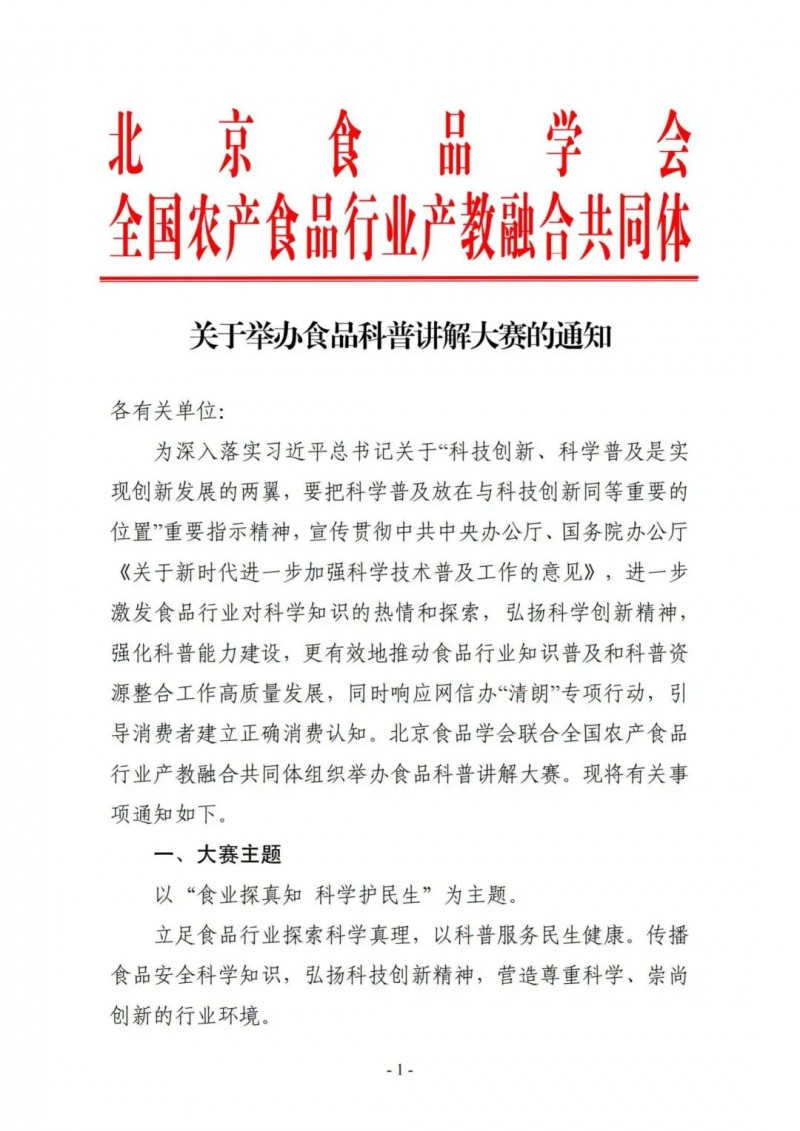 北京食品学会
全国农产食品行业产教融合共同体

关于举办食品科普讲解大赛的通知

各有关单位：

为深入落实习近平总书记关于“科技创新、科学普及是实现创新发展的两翼，要把科学普及放在与科技创新同等重要的位置”重要指示精神，宣传贯彻中共中央办公厅、国务院办公厅《关于新时代进一步加强科学技术普及工作的意见》，进一步激发食品行业对科学知识的热情和探索，弘扬科学创新精神，强化科普能力建设，更有效地推动食品行业知识普及和科普资源整合工作高质量发展，同时响应网信办“清朗”专项行动，引导消费者建立正确消费认知。北京食品学会联合全国农产食品行业产教融合共同体组织举办食品科普讲解大赛。现将有关事项通知如下。

一、大赛主题

以“食业探真知 科学护民生”为主题。

立足食品行业探索科学真理，以科普服务民生健康。传播食品安全科学知识，弘扬科技创新精神，营造尊重科学、崇尚创新的行业环境。

- 1 -